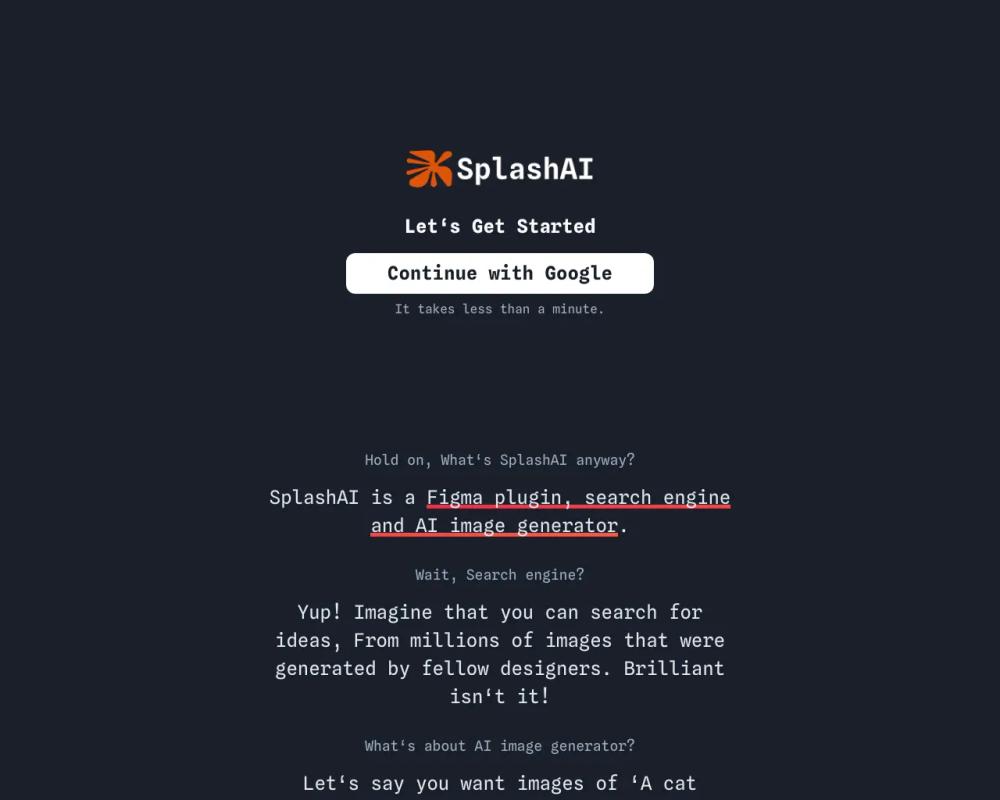 SplashAI

Let‘s Get Started

Continue with Google

It takes less than a minute.

Hold on, What‘s SplashAI anyway?

SplashAI is a Figma plugin, search engine and AI image generator.

Wait, Search engine?

Yup! Imagine that you can search for ideas, From millions of images that were generated by fellow designers. Brilliant isn‘t it!

What‘s about AI image generator?

Let‘s say you want images of ‘A cat